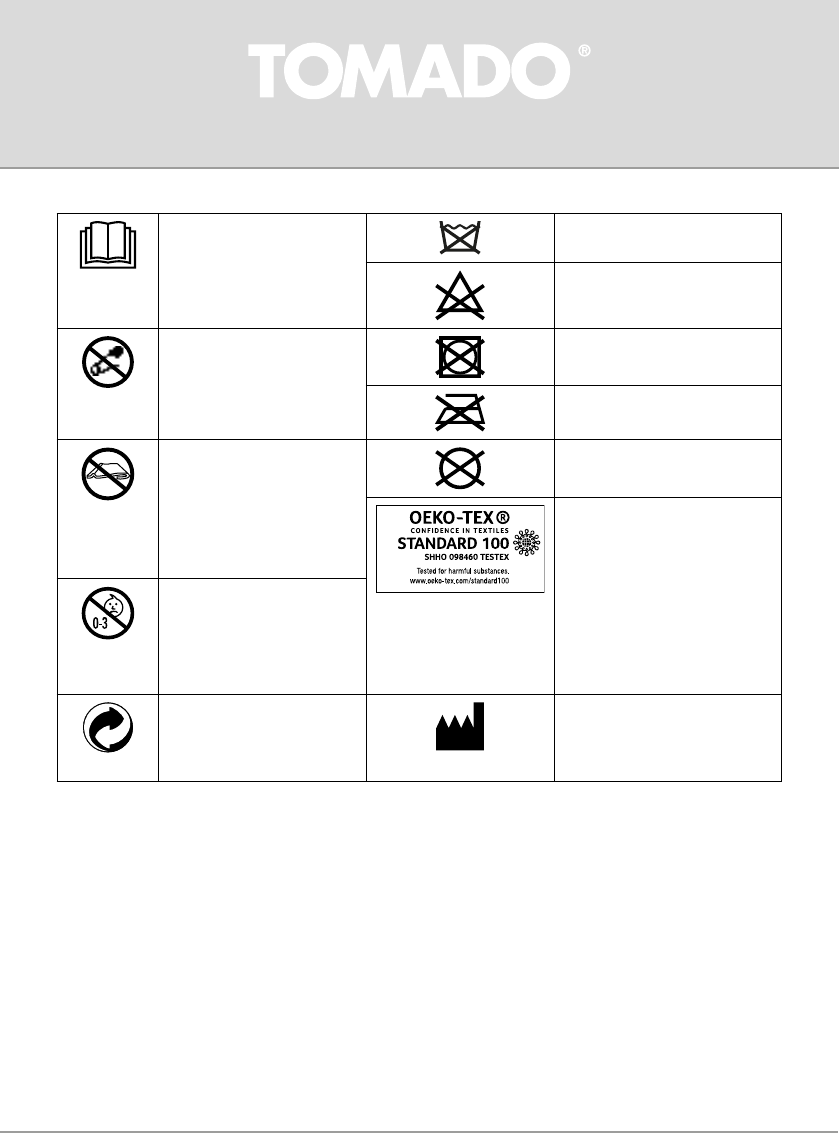 TOMADO®

OEKO-TEX®
CONFIDENCE IN TEXTILES
STANDARD 100
SHHO 098460 TESTEX
Tested for harmful substances.
www.oeko-tex.com/standard100

0-3